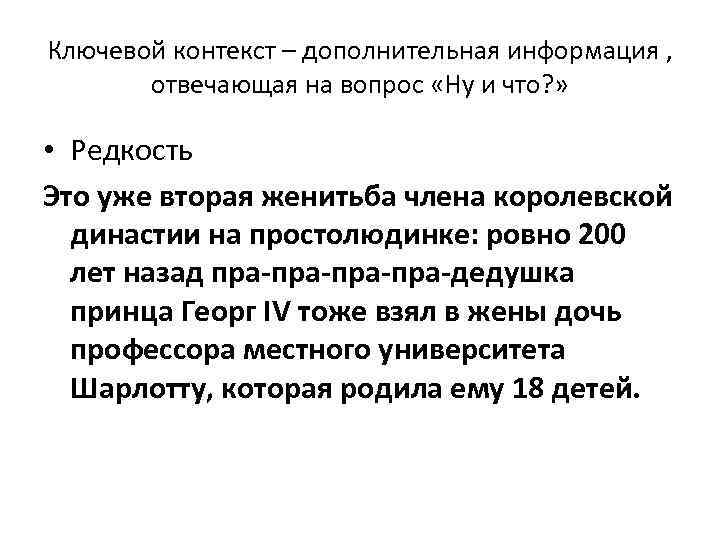 Ключевой контекст – дополнительная информация , отвечающая на вопрос «Ну и что?»

• Редкость

Это уже вторая женитьба члена королевской династии на простолюдинке: ровно 200 лет назад пра-пра-пра-пра-дедушка принца Георг IV тоже взял в жены дочь профессора местного университета Шарлотту, которая родила ему 18 детей.